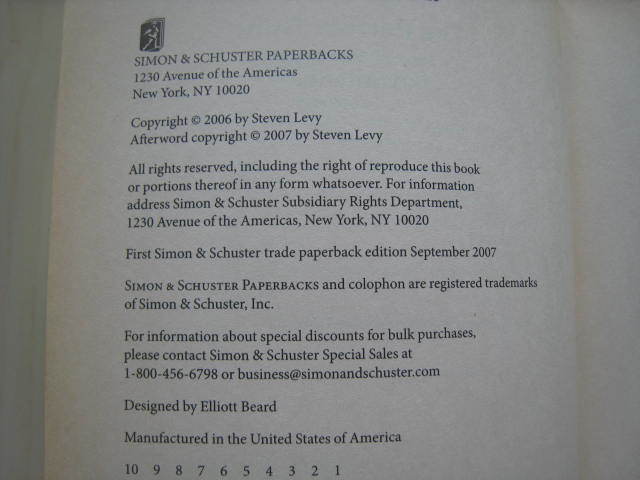 SIMON & SCHUSTER PAPERBACKS
1230 Avenue of the Americas
New York, NY 10020

Copyright © 2006 by Steven Levy
Afterword copyright © 2007 by Steven Levy

All rights reserved, including the right of reproduce this book or portions thereof in any form whatsoever. For information address Simon & Schuster Subsidiary Rights Department, 1230 Avenue of the Americas, New York, NY 10020

First Simon & Schuster trade paperback edition September 2007

SIMON & SCHUSTER PAPERBACKS and colophon are registered trademarks of Simon & Schuster, Inc.

For information about special discounts for bulk purchases, please contact Simon & Schuster Special Sales at 1-800-456-6798 or business@simonandschuster.com

Designed by Elliott Beard

Manufactured in the United States of America

10 9 8 7 6 5 4 3 2 1